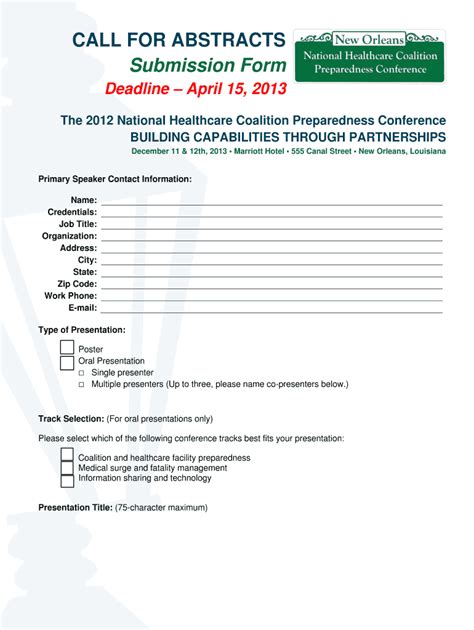 CALL FOR ABSTRACTS
Submission Form
Deadline – April 15, 2013

New Orleans
National Healthcare Coalition Preparedness Conference

The 2012 National Healthcare Coalition Preparedness Conference
BUILDING CAPABILITIES THROUGH PARTNERSHIPS
December 11 & 12th, 2013 • Marriott Hotel • 555 Canal Street • New Orleans, Louisiana

Primary Speaker Contact Information:

Name:
Credentials:
Job Title:
Organization:
Address:
City:
State:
Zip Code:
Work Phone:
E-mail:

Type of Presentation:

Poster
Oral Presentation
□ Single presenter
□ Multiple presenters (Up to three, please name co-presenters below.)

Track Selection: (For oral presentations only)

Please select which of the following conference tracks best fits your presentation:

Coalition and healthcare facility preparedness
Medical surge and fatality management
Information sharing and technology

Presentation Title: (75-character maximum)